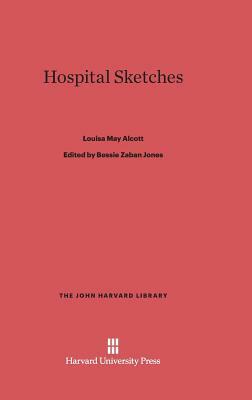 Hospital Sketches

Louisa May Alcott

Edited by Bessie Zaban Jones

THE JOHN HARVARD LIBRARY

Harvard University Press